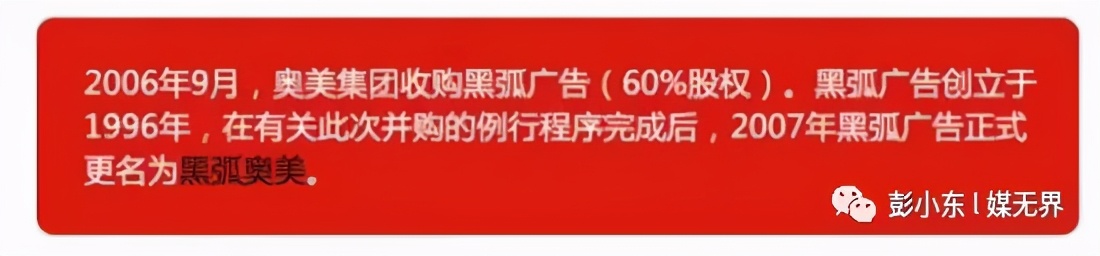 2006年9月，奥美集团收购黑弧广告（60%股权）。黑弧广告创立于1996年，在有关此次并购的例行程序完成后，2007年黑弧广告正式更名为黑弧奥美。

彭小东 l 媒无界